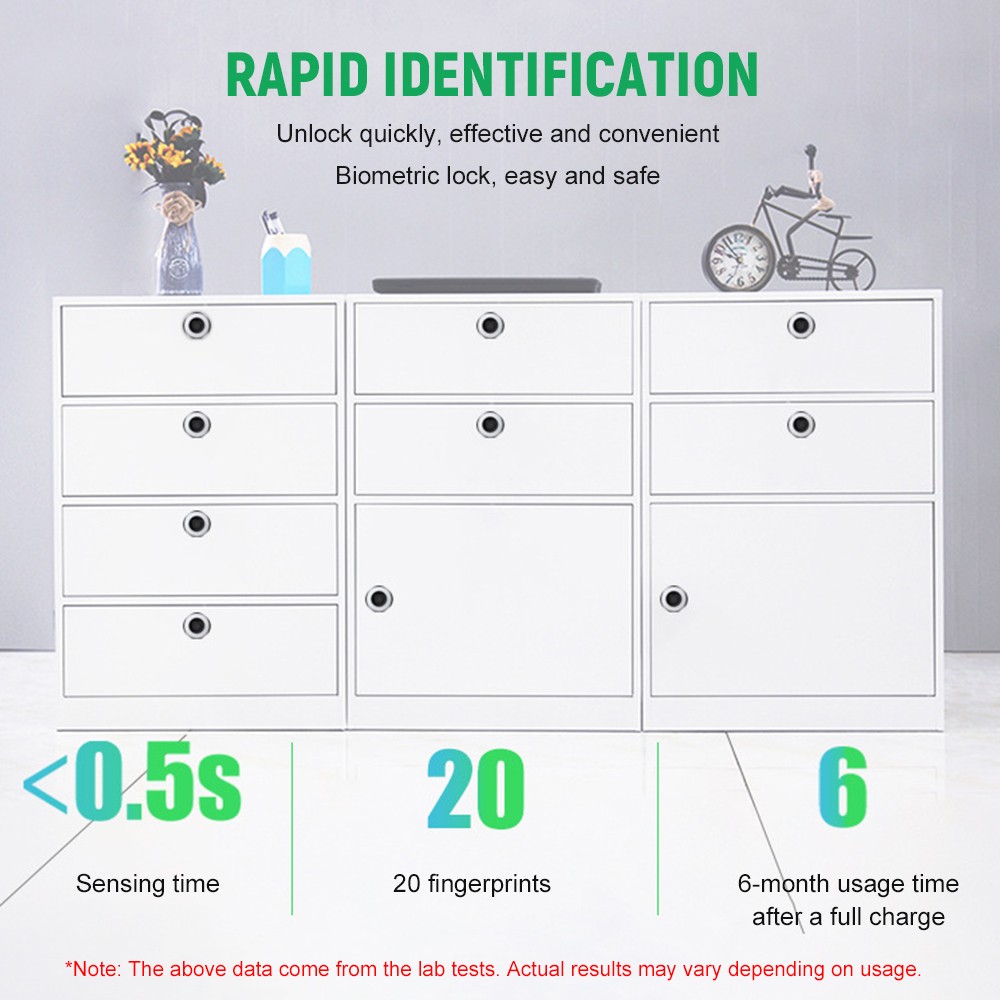 RAPID IDENTIFICATION

Unlock quickly, effective and convenient

Biometric lock, easy and safe

<0.5s

Sensing time

20

20 fingerprints

6

6-month usage time after a full charge

*Note: The above data come from the lab tests. Actual results may vary depending on usage.